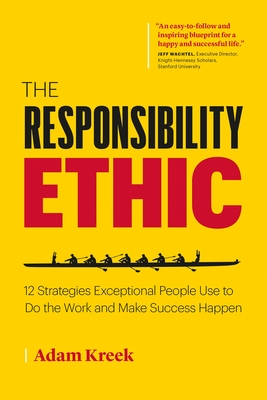 "An easy-to-follow and inspiring blueprint for a happy and successful life."
JEFF MACHTEL, Executive Director, Knight-Hennessy Scholars, Stanford University

THE
RESPONSIBILITY
ETHIC

12 Strategies Exceptional People Use to Do the Work and Make Success Happen

Adam Kreek